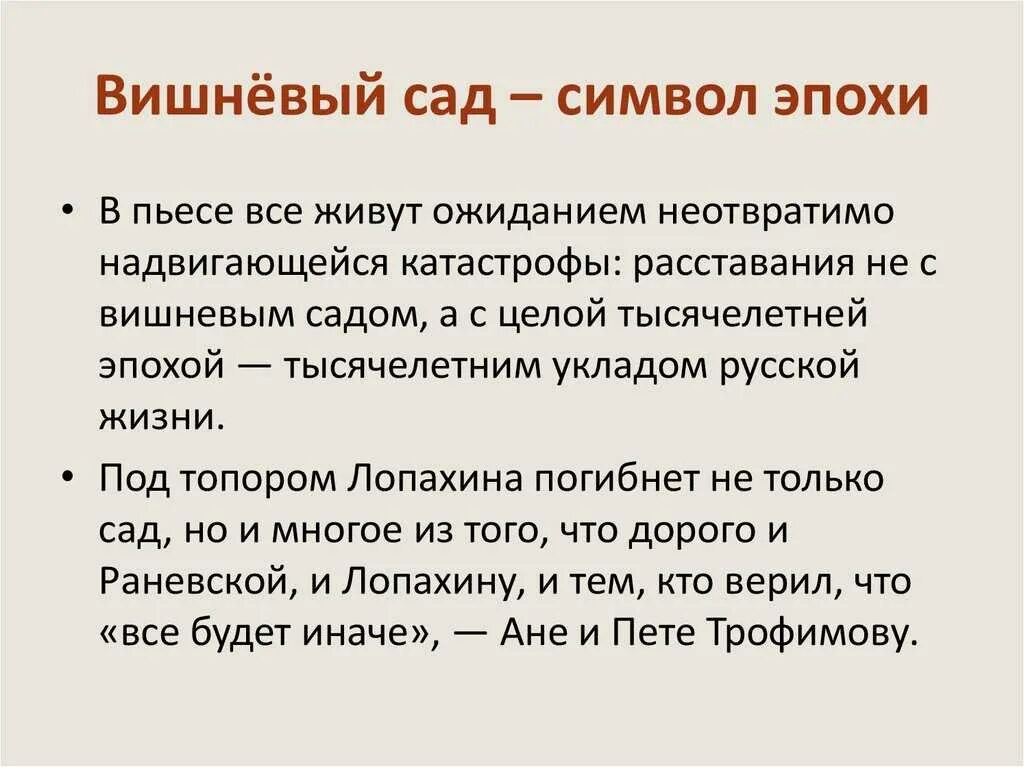 Вишнёвый сад – символ эпохи

• В пьесе все живут ожиданием неотвратимо надвигающейся катастрофы: расставания не с вишневым садом, а с целой тысячелетней эпохой — тысячелетним укладом русской жизни.

• Под топором Лопахина погибнет не только сад, но и многое из того, что дорого и Раневской, и Лопахину, и тем, кто верил, что «все будет иначе», — Ане и Пете Трофимову.